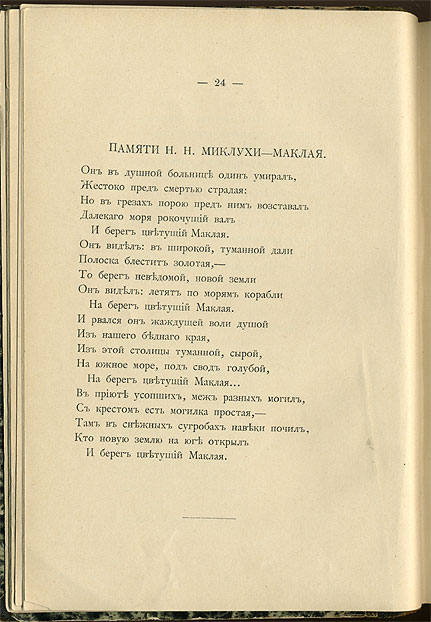 — 24 —

ПАМЯТИ Н. Н. МИКЛУХИ—МАКЛАЯ.

Онъ въ душной больницѣ одинъ умиралъ,
Жестоко предъ смертью страдая:
Но въ грезахъ порою предъ нимъ возставалъ
Далекаго моря рокочущій валъ
И берегъ цвѣтущій Маклая.
Онъ видѣлъ: въ широкой, туманной дали
Полоска блеститъ золотая,—
То берегъ невѣдомой, новой земли
Онъ видѣлъ: летятъ по морямъ корабли
На берегъ цвѣтущій Маклая.
И рвался онъ жаждущей воли душой
Изъ нашего бѣднаго края,
Изъ этой столицы туманной, сырой,
На южное море, подъ сводъ голубой,
На берегъ цвѣтущій Маклая...
Въ пріютѣ усопшихъ, межъ разныхъ могилъ,
Съ крестомъ есть могилка простая,—
Тамъ въ снѣжныхъ сугробахъ навѣки почилъ,
Кто новую землю на югѣ открылъ
И берегъ цвѣтущій Маклая.